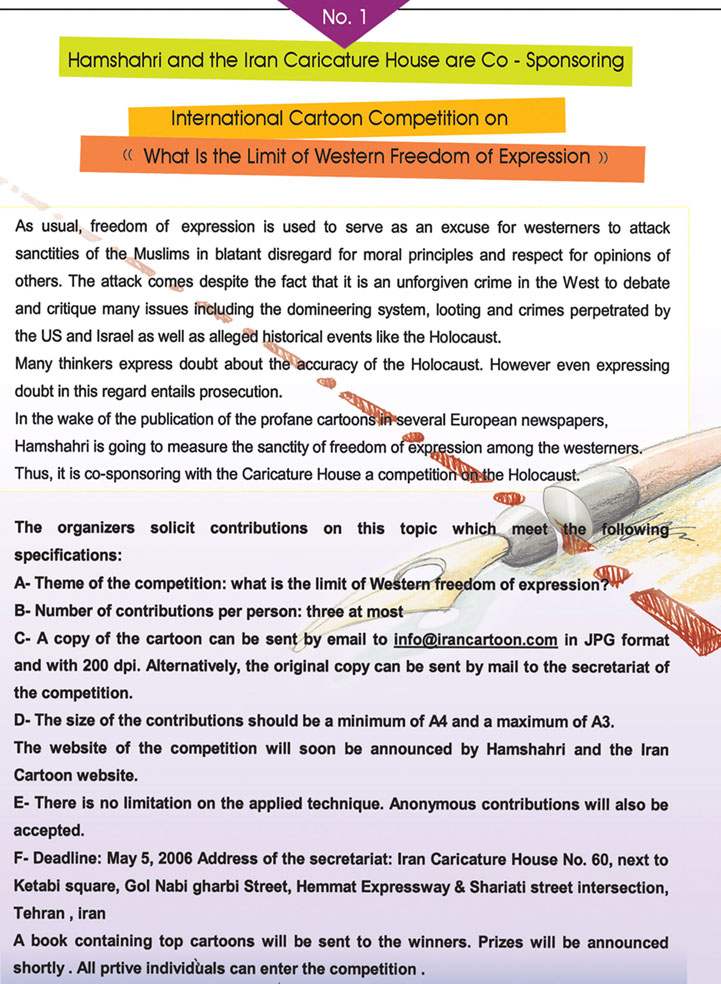 No. 1

Hamshahri and the Iran Caricature House are Co - Sponsoring

International Cartoon Competition on

« What Is the Limit of Western Freedom of Expression »

As usual, freedom of expression is used to serve as an excuse for westerners to attack sanctities of the Muslims in blatant disregard for moral principles and respect for opinions of others. The attack comes despite the fact that it is an unforgiven crime in the West to debate and critique many issues including the domineering system, looting and crimes perpetrated by the US and Israel as well as alleged historical events like the Holocaust.
Many thinkers express doubt about the accuracy of the Holocaust. However even expressing doubt in this regard entails prosecution.
In the wake of the publication of the profane cartoons in several European newspapers, Hamshahri is going to measure the sanctity of freedom of expression among the westerners. Thus, it is co-sponsoring with the Caricature House a competition on the Holocaust.

The organizers solicit contributions on this topic which meet the following specifications:
A- Theme of the competition: what is the limit of Western freedom of expression?
B- Number of contributions per person: three at most
C- A copy of the cartoon can be sent by email to info@irancartoon.com in JPG format and with 200 dpi. Alternatively, the original copy can be sent by mail to the secretariat of the competition.
D- The size of the contributions should be a minimum of A4 and a maximum of A3.
The website of the competition will soon be announced by Hamshahri and the Iran Cartoon website.
E- There is no limitation on the applied technique. Anonymous contributions will also be accepted.
F- Deadline: May 5, 2006 Address of the secretariat: Iran Caricature House No. 60, next to Ketabi square, Gol Nabi gharbi Street, Hemmat Expressway & Shariati street intersection, Tehran , iran
A book containing top cartoons will be sent to the winners. Prizes will be announced shortly . All prtive individuals can enter the competition .